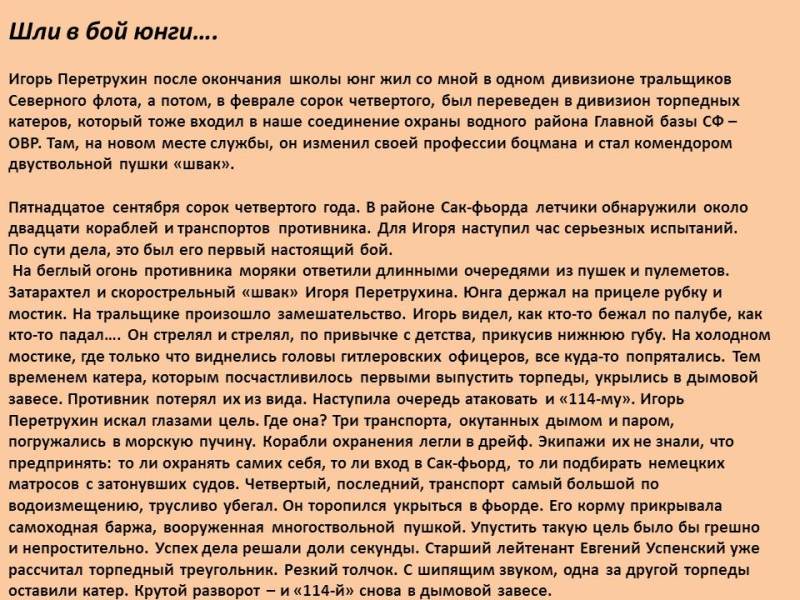 Шли в бой юнги….

Игорь Перетрухин после окончания школы юнг жил со мной в одном дивизионе тральщиков Северного флота, а потом, в феврале сорок четвертого, был переведен в дивизион торпедных катеров, который тоже входил в наше соединение охраны водного района Главной базы СФ – ОВР. Там, на новом месте службы, он изменил своей профессии боцмана и стал комендором двуствольной пушки «швак».

Пятнадцатое сентября сорок четвертого года. В районе Сак-фьорда летчики обнаружили около двадцати кораблей и транспортов противника. Для Игоря наступил час серьезных испытаний. По сути дела, это был его первый настоящий бой.
На беглый огонь противника моряки ответили длинными очередями из пушек и пулеметов. Затарахтел и скорострельный «швак» Игоря Перетрухина. Юнга держал на прицеле рубку и мостик. На тральщике произошло замешательство. Игорь видел, как кто-то бежал по палубе, как кто-то падал…. Он стрелял и стрелял, по привычке с детства, прикусив нижнюю губу. На холодном мостике, где только что виднелись головы гитлеровских офицеров, все куда-то попрятались. Тем временем катера, которым посчастливилось первыми выпустить торпеды, укрылись в дымовой завесе. Противник потерял их из вида. Наступила очередь атаковать и «114-му». Игорь Перетрухин искал глазами цель. Где она? Три транспорта, окутанных дымом и паром, погружались в морскую пучину. Корабли охранения легли в дрейф. Экипажи их не знали, что предпринять: то ли охранять самих себя, то ли вход в Сак-фьорд, то ли подбирать немецких матросов с затонувших судов. Четвертый, последний, транспорт самый большой по водоизмещению, трусливо убегал. Он торопился укрыться в фьорде. Его корму прикрывала самоходная баржа, вооруженная многоствольной пушкой. Упустить такую цель было бы грешно и непростительно. Успех дела решали доли секунды. Старший лейтенант Евгений Успенский уже рассчитал торпедный треугольник. Резкий толчок. С шипящим звуком, одна за другой торпеды оставили катер. Крутой разворот – и «114-й» снова в дымовой завесе.